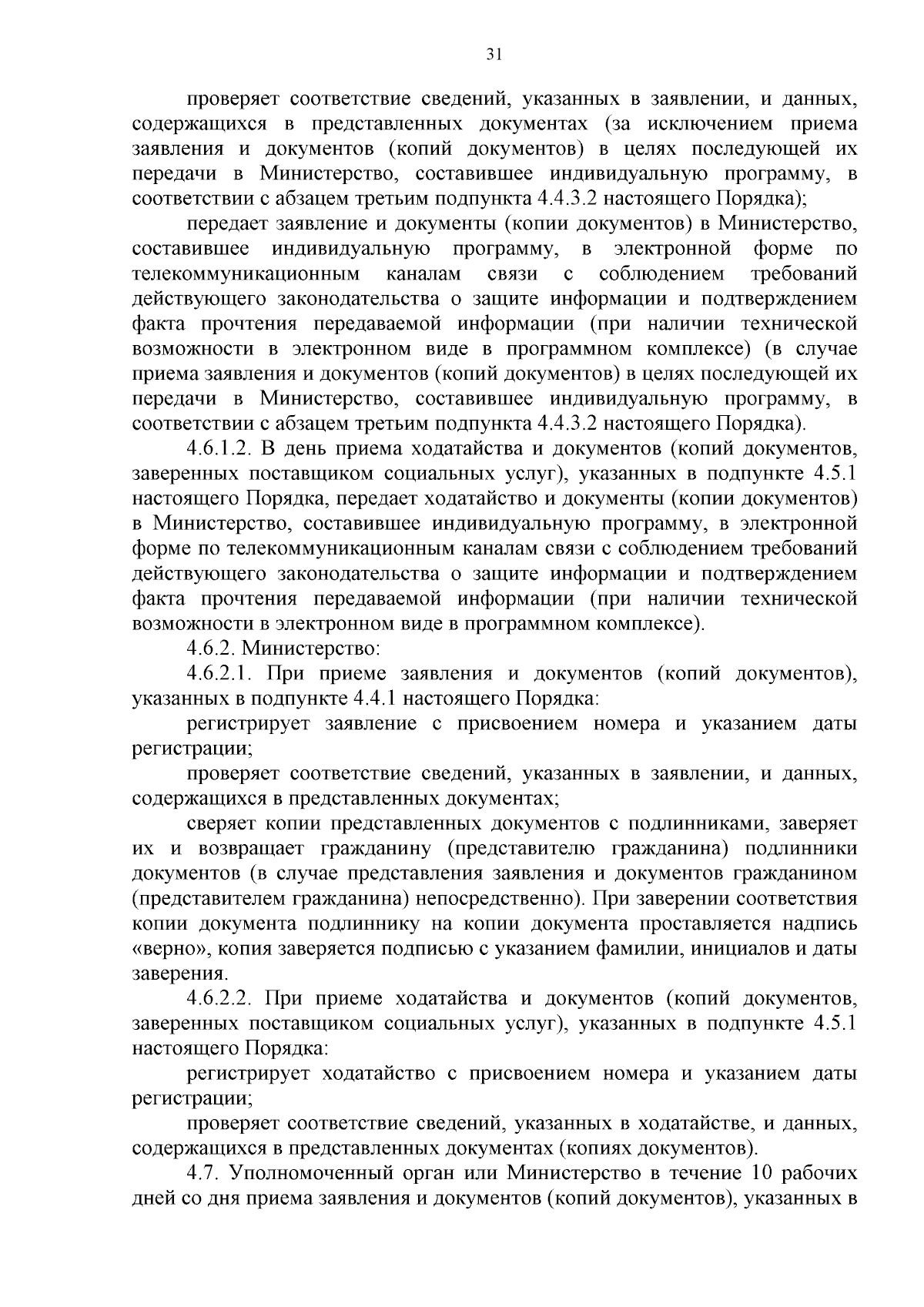 31

проверяет соответствие сведений, указанных в заявлении, и данных, содержащихся в представленных документах (за исключением приема заявления и документов (копий документов) в целях последующей их передачи в Министерство, составившее индивидуальную программу, в соответствии с абзацем третьим подпункта 4.4.3.2 настоящего Порядка);

передает заявление и документы (копии документов) в Министерство, составившее индивидуальную программу, в электронной форме по телекоммуникационным каналам связи с соблюдением требований действующего законодательства о защите информации и подтверждением факта прочтения передаваемой информации (при наличии технической возможности в электронном виде в программном комплексе) (в случае приема заявления и документов (копий документов) в целях последующей их передачи в Министерство, составившее индивидуальную программу, в соответствии с абзацем третьим подпункта 4.4.3.2 настоящего Порядка).

4.6.1.2. В день приема ходатайства и документов (копий документов, заверенных поставщиком социальных услуг), указанных в подпункте 4.5.1 настоящего Порядка, передает ходатайство и документы (копии документов) в Министерство, составившее индивидуальную программу, в электронной форме по телекоммуникационным каналам связи с соблюдением требований действующего законодательства о защите информации и подтверждением факта прочтения передаваемой информации (при наличии технической возможности в электронном виде в программном комплексе).

4.6.2. Министерство:

4.6.2.1. При приеме заявления и документов (копий документов), указанных в подпункте 4.4.1 настоящего Порядка:

регистрирует заявление с присвоением номера и указанием даты регистрации;

проверяет соответствие сведений, указанных в заявлении, и данных, содержащихся в представленных документах;

сверяет копии представленных документов с подлинниками, заверяет их и возвращает гражданину (представителю гражданина) подлинники документов (в случае представления заявления и документов гражданином (представителем гражданина) непосредственно). При заверении соответствия копии документа подлиннику на копии документа проставляется надпись «верно», копия заверяется подписью с указанием фамилии, инициалов и даты заверения.

4.6.2.2. При приеме ходатайства и документов (копий документов, заверенных поставщиком социальных услуг), указанных в подпункте 4.5.1 настоящего Порядка:

регистрирует ходатайство с присвоением номера и указанием даты регистрации;

проверяет соответствие сведений, указанных в ходатайстве, и данных, содержащихся в представленных документах (копиях документов).

4.7. Уполномоченный орган или Министерство в течение 10 рабочих дней со дня приема заявления и документов (копий документов), указанных в